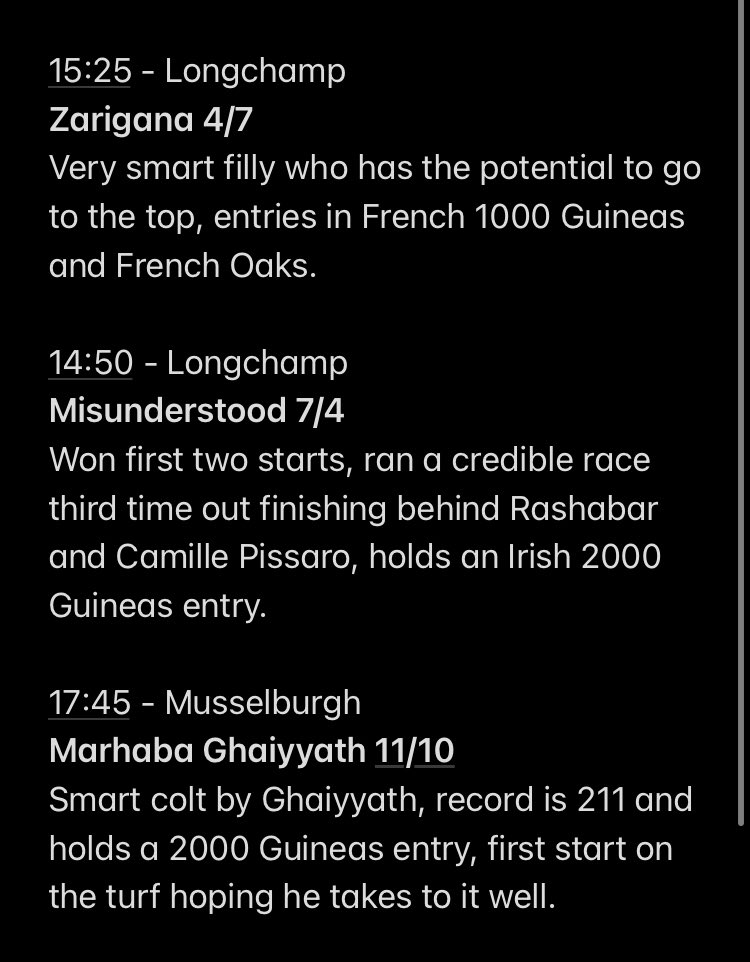 15:25 - Longchamp
Zarigana 4/7
Very smart filly who has the potential to go to the top, entries in French 1000 Guineas and French Oaks.

14:50 - Longchamp
Misunderstood 7/4
Won first two starts, ran a credible race third time out finishing behind Rashabar and Camille Pissaro, holds an Irish 2000 Guineas entry.

17:45 - Musselburgh
Marhaba Ghaiyyath 11/10
Smart colt by Ghaiyyath, record is 211 and holds a 2000 Guineas entry, first start on the turf hoping he takes to it well.